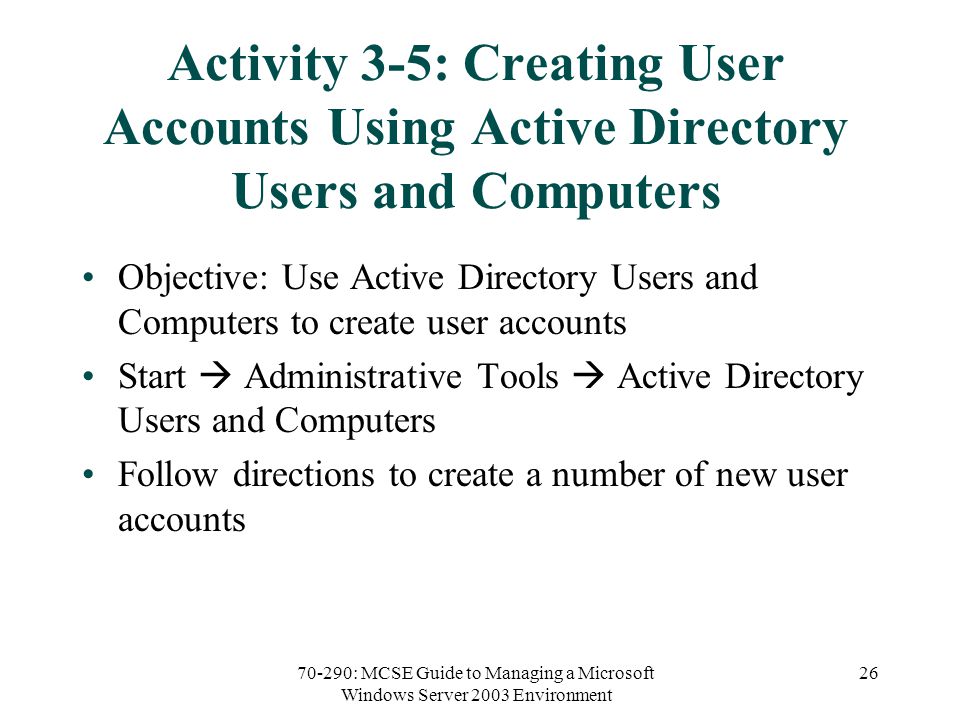 Activity 3-5: Creating User Accounts Using Active Directory Users and Computers

• Objective: Use Active Directory Users and Computers to create user accounts

• Start → Administrative Tools → Active Directory Users and Computers

• Follow directions to create a number of new user accounts

70-290: MCSE Guide to Managing a Microsoft Windows Server 2003 Environment

26